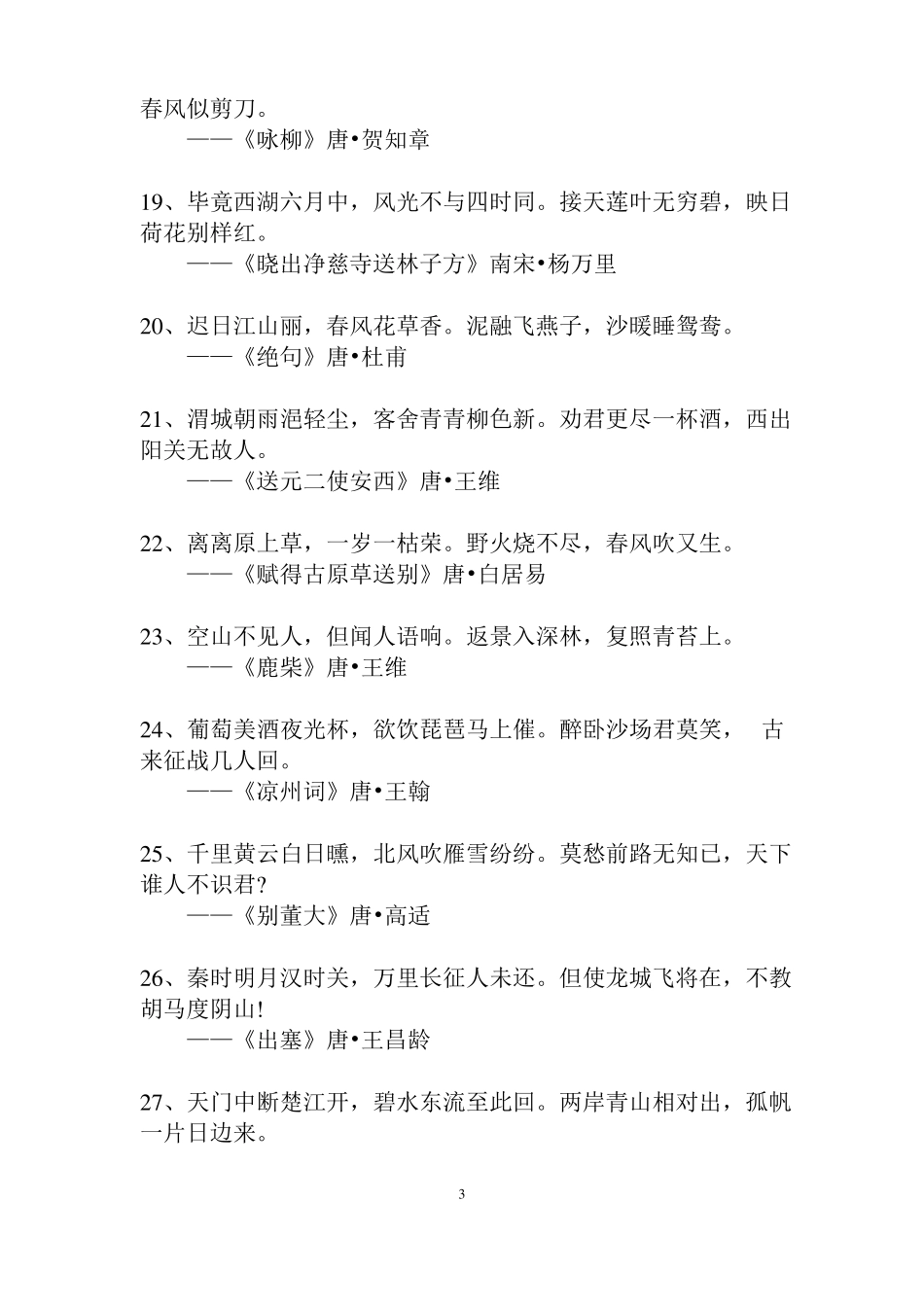 春风似剪刀。
——《咏柳》唐•贺知章

19、毕竟西湖六月中，风光不与四时同。接天莲叶无穷碧，映日荷花别样红。
——《晓出净慈寺送林子方》南宋•杨万里

20、迟日江山丽，春风花草香。泥融飞燕子，沙暖睡鸳鸯。
——《绝句》唐•杜甫

21、渭城朝雨浥轻尘，客舍青青柳色新。劝君更尽一杯酒，西出阳关无故人。
——《送元二使安西》唐•王维

22、离离原上草，一岁一枯荣。野火烧不尽，春风吹又生。
——《赋得古原草送别》唐•白居易

23、空山不见人，但闻人语响。返景入深林，复照青苔上。
——《鹿柴》唐•王维

24、葡萄美酒夜光杯，欲饮琵琶马上催。醉卧沙场君莫笑， 古来征战几人回。
——《凉州词》唐•王翰

25、千里黄云白日曛，北风吹雁雪纷纷。莫愁前路无知已，天下谁人不识君?
——《别董大》唐•高适

26、秦时明月汉时关，万里长征人未还。但使龙城飞将在，不教胡马度阴山!
——《出塞》唐•王昌龄

27、天门中断楚江开，碧水东流至此回。两岸青山相对出，孤帆一片日边来。

3